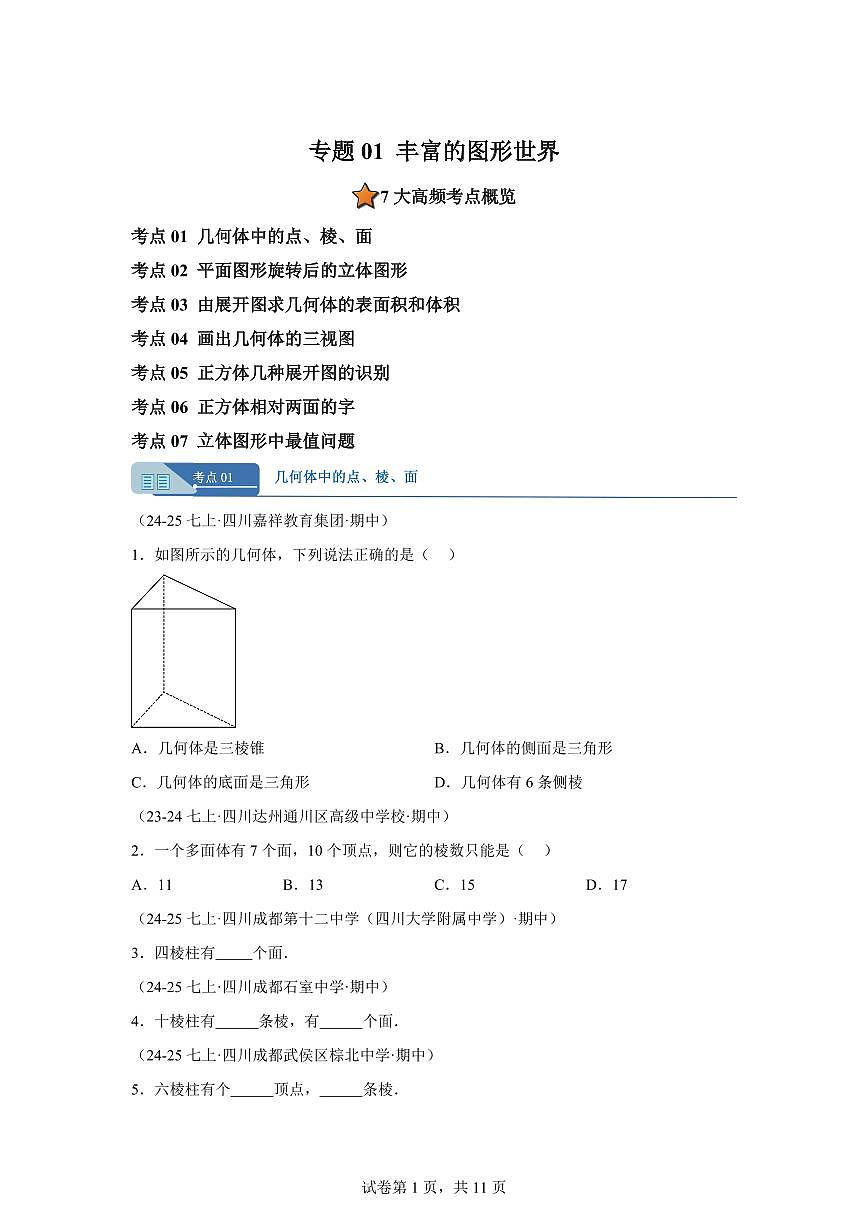 专题 01 丰富的图形世界

7 大高频考点概览

考点 01 几何体中的点、棱、面

考点 02 平面图形旋转后的立体图形

考点 03 由展开图求几何体的表面积和体积

考点 04 画出几何体的三视图

考点 05 正方体几种展开图的识别

考点 06 正方体相对两面的字

考点 07 立体图形中最值问题

考点 01 几何体中的点、棱、面

（24-25 七上·四川嘉祥教育集团·期中）

1．如图所示的几何体，下列说法正确的是（ ）

A．几何体是三棱锥

B．几何体的侧面是三角形

C．几何体的底面是三角形

D．几何体有 6 条侧棱

（23-24 七上·四川达州通川区高级中学校·期中）

2．一个多面体有 7 个面，10 个顶点，则它的棱数只能是（ ）

A．11

B．13

C．15

D．17

（24-25 七上·四川成都第十二中学（四川大学附属中学）·期中）

3．四棱柱有_____个面．

（24-25 七上·四川成都石室中学·期中）

4．十棱柱有_____条棱，有_____个面．

（24-25 七上·四川成都武侯区棕北中学·期中）

5．六棱柱有个_____顶点，_____条棱．

试卷第 1 页，共 11 页